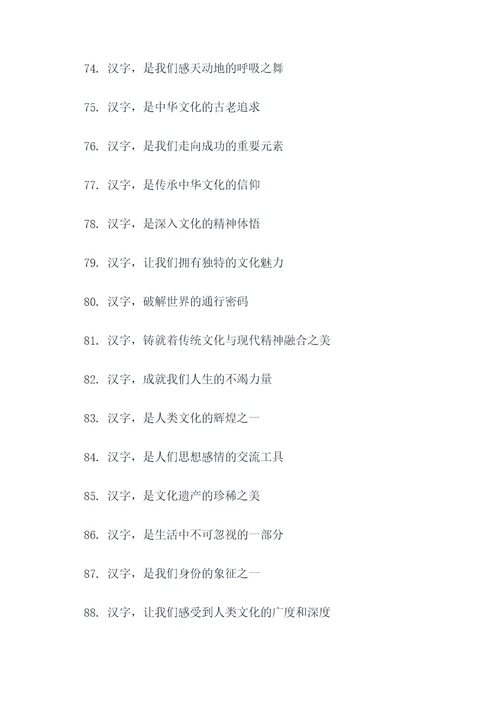 74. 汉字，是我们感天动地的呼吸之舞

75. 汉字，是中华文化的古老追求

76. 汉字，是我们走向成功的重要元素

77. 汉字，是传承中华文化的信仰

78. 汉字，是深入文化的精神体悟

79. 汉字，让我们拥有独特的文化魅力

80. 汉字，破解世界的通行密码

81. 汉字，铸就着传统文化与现代精神融合之美

82. 汉字，成就我们人生的不竭力量

83. 汉字，是人类文化的辉煌之一

84. 汉字，是人们思想感情的交流工具

85. 汉字，是文化遗产的珍稀之美

86. 汉字，是生活中不可忽视的一部分

87. 汉字，是我们身份的象征之一

88. 汉字，让我们感受到人类文化的广度和深度